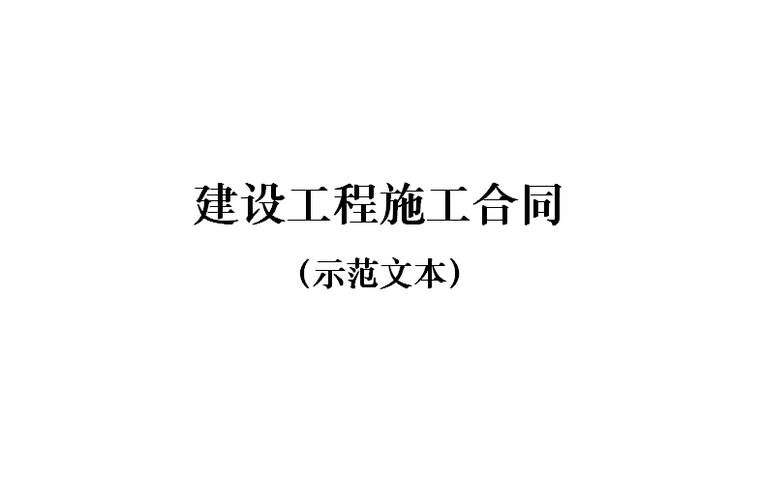 建设工程施工合同

（示范文本）